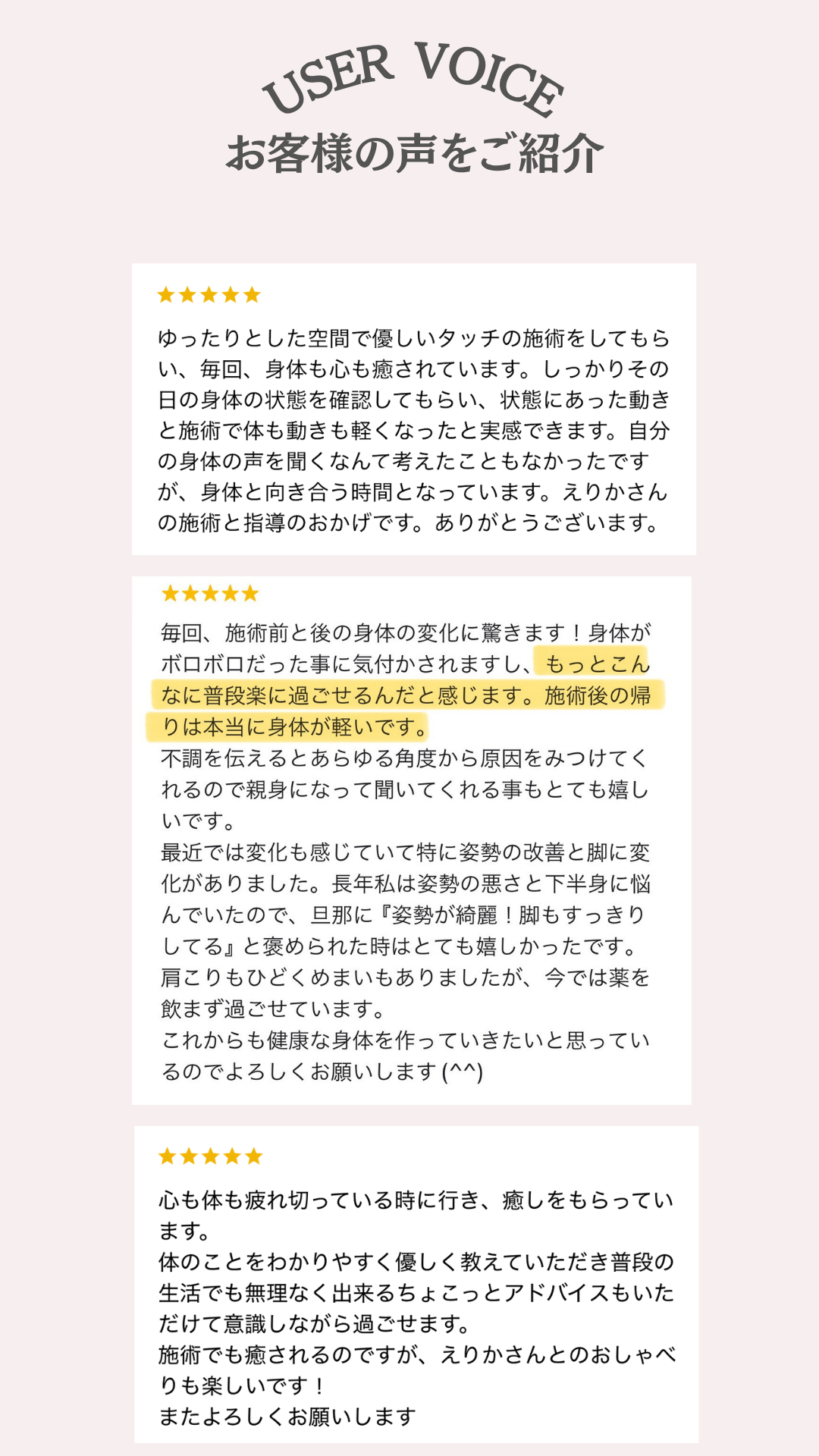 USER VOICE
お客様の声をご紹介

★★★★★

ゆったりとした空間で優しいタッチの施術をしてもらい、毎回、身体も心も癒されています。しっかりその日の身体の状態を確認してもらい、状態にあった動きと施術で体も動きも軽くなったと実感できます。自分の身体の声を聞くなんて考えたこともなかったですが、身体と向き合う時間となっています。えりかさんの施術と指導のおかげです。ありがとうございます。

★★★★★

毎回、施術前と後の身体の変化に驚きます！身体がボロボロだった事に気付かされますし、もっとこんなに普段楽に過ごせるんだと感じます。施術後の帰りは本当に身体が軽いです。
不調を伝えるとあらゆる角度から原因をみつけてくれるので親身になって聞いてくれる事もとても嬉しいです。
最近では変化も感じていて特に姿勢の改善と脚に変化がありました。長年私は姿勢の悪さと下半身に悩んでいたので、旦那に『姿勢が綺麗！脚もすっきりしてる』と褒められた時はとても嬉しかったです。
肩こりもひどくめまいもありましたが、今では薬を飲まず過ごせています。
これからも健康な身体を作っていきたいと思っているのでよろしくお願いします (^^)

★★★★★

心も体も疲れ切っている時に行き、癒しをもらっています。
体のことをわかりやすく優しく教えていただき普段の生活でも無理なく出来るちょこっとアドバイスもいただけて意識しながら過ごせます。
施術でも癒されるのですが、えりかさんとのおしゃべりも楽しいです！
またよろしくお願いします